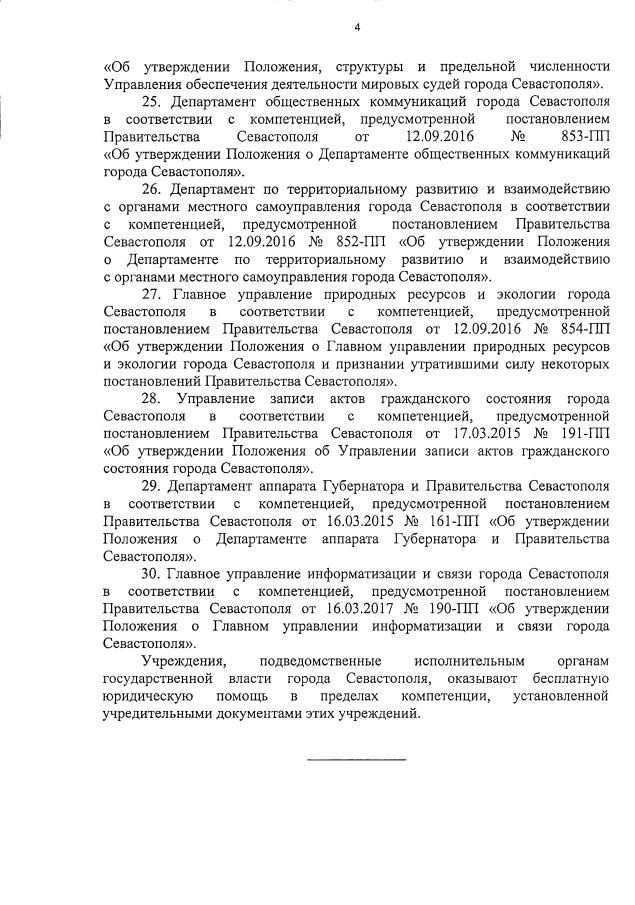 4

«Об утверждении Положения, структуры и предельной численности Управления обеспечения деятельности мировых судей города Севастополя».

25. Департамент общественных коммуникаций города Севастополя в соответствии с компетенцией, предусмотренной постановлением Правительства Севастополя от 12.09.2016 № 853-ПП «Об утверждении Положения о Департаменте общественных коммуникаций города Севастополя».

26. Департамент по территориальному развитию и взаимодействию с органами местного самоуправления города Севастополя в соответствии с компетенцией, предусмотренной постановлением Правительства Севастополя от 12.09.2016 № 852-ПП «Об утверждении Положения о Департаменте по территориальному развитию и взаимодействию с органами местного самоуправления города Севастополя».

27. Главное управление природных ресурсов и экологии города Севастополя в соответствии с компетенцией, предусмотренной постановлением Правительства Севастополя от 12.09.2016 № 854-ПП «Об утверждении Положения о Главном управлении природных ресурсов и экологии города Севастополя и признании утратившими силу некоторых постановлений Правительства Севастополя».

28. Управление записи актов гражданского состояния города Севастополя в соответствии с компетенцией, предусмотренной постановлением Правительства Севастополя от 17.03.2015 № 191-ПП «Об утверждении Положения об Управлении записи актов гражданского состояния города Севастополя».

29. Департамент аппарата Губернатора и Правительства Севастополя в соответствии с компетенцией, предусмотренной постановлением Правительства Севастополя от 16.03.2015 № 161-ПП «Об утверждении Положения о Департаменте аппарата Губернатора и Правительства Севастополя».

30. Главное управление информатизации и связи города Севастополя в соответствии с компетенцией, предусмотренной постановлением Правительства Севастополя от 16.03.2017 № 190-ПП «Об утверждении Положения о Главном управлении информатизации и связи города Севастополя».

Учреждения, подведомственные исполнительным органам государственной власти города Севастополя, оказывают бесплатную юридическую помощь в пределах компетенции, установленной учредительными документами этих учреждений.